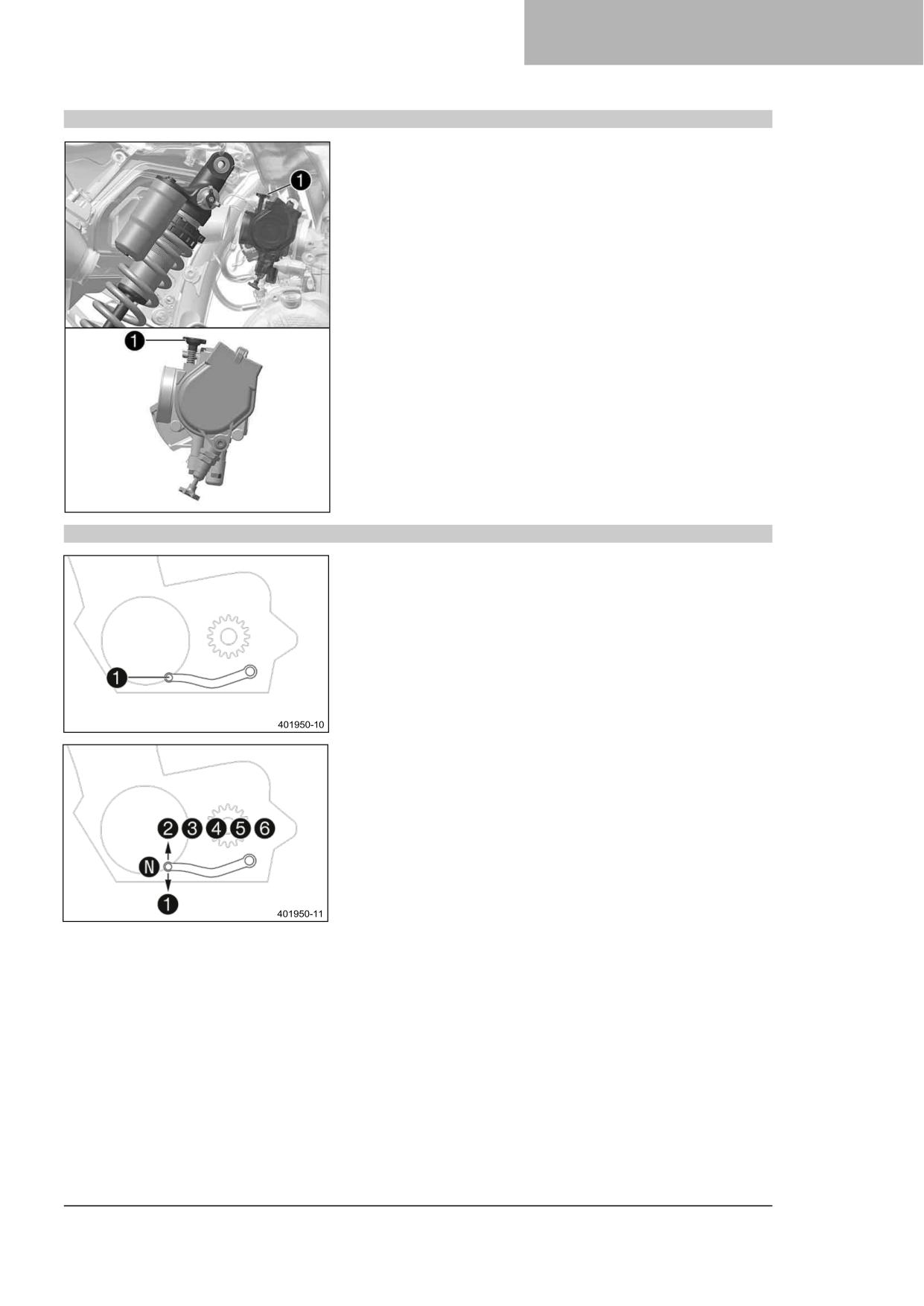 1

1

1

401950-10

2 3 4 5 6

N

1

401950-11